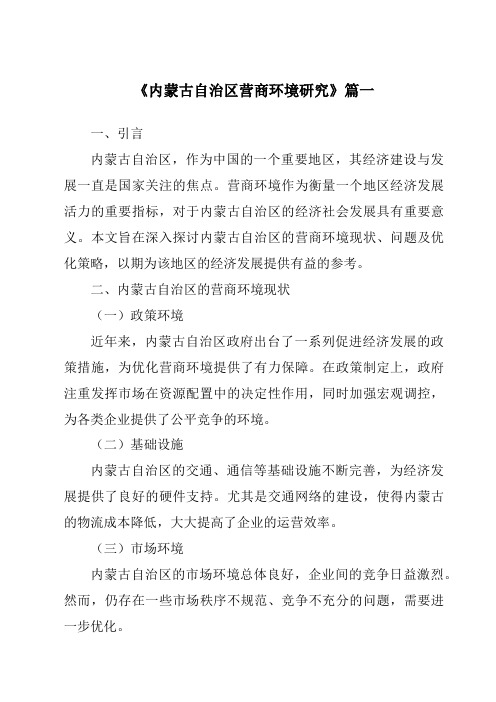 《内蒙古自治区营商环境研究》篇一

一、引言

内蒙古自治区，作为中国的一个重要地区，其经济建设与发展一直是国家关注的焦点。营商环境作为衡量一个地区经济发展活力的重要指标，对于内蒙古自治区的经济社会发展具有重要意义。本文旨在深入探讨内蒙古自治区的营商环境现状、问题及优化策略，以期为该地区的经济发展提供有益的参考。

二、内蒙古自治区的营商环境现状

（一）政策环境

近年来，内蒙古自治区政府出台了一系列促进经济发展的政策措施，为优化营商环境提供了有力保障。在政策制定上，政府注重发挥市场在资源配置中的决定性作用，同时加强宏观调控，为各类企业提供了公平竞争的环境。

（二）基础设施

内蒙古自治区的交通、通信等基础设施不断完善，为经济发展提供了良好的硬件支持。尤其是交通网络的建设，使得内蒙古的物流成本降低，大大提高了企业的运营效率。

（三）市场环境

内蒙古自治区的市场环境总体良好，企业间的竞争日益激烈。然而，仍存在一些市场秩序不规范、竞争不充分的问题，需要进一步优化。